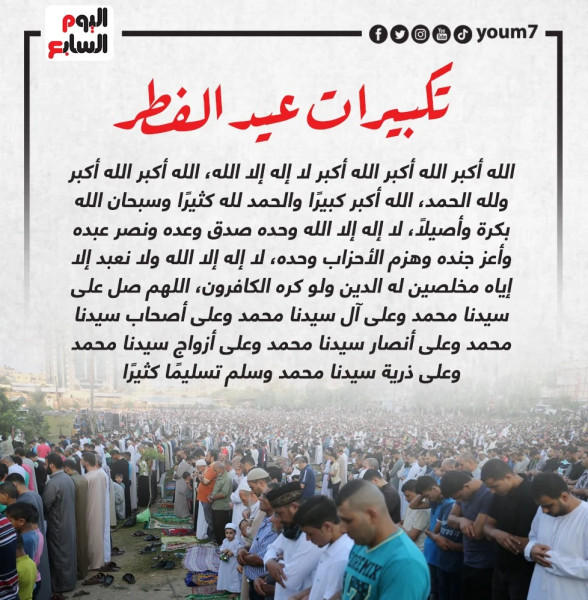 اليوم السابع

youm7

تكبيرات عيد الفطر

الله أكبر الله أكبر الله أكبر لا إله إلا الله، الله أكبر الله أكبر ولله الحمد، الله أكبر كبيرًا والحمد لله كثيرًا وسبحان الله بكرة وأصيلاً، لا إله إلا الله وحده صدق وعده ونصر عبده وأعز جنده وهزم الأحزاب وحده، لا إله إلا الله ولا نعبد إلا إياه مخلصين له الدين ولو كره الكافرون، اللهم صل على سيدنا محمد وعلى آل سيدنا محمد وعلى أصحاب سيدنا محمد وعلى أنصار سيدنا محمد وعلى أزواج سيدنا محمد وعلى ذرية سيدنا محمد وسلم تسليمًا كثيرًا